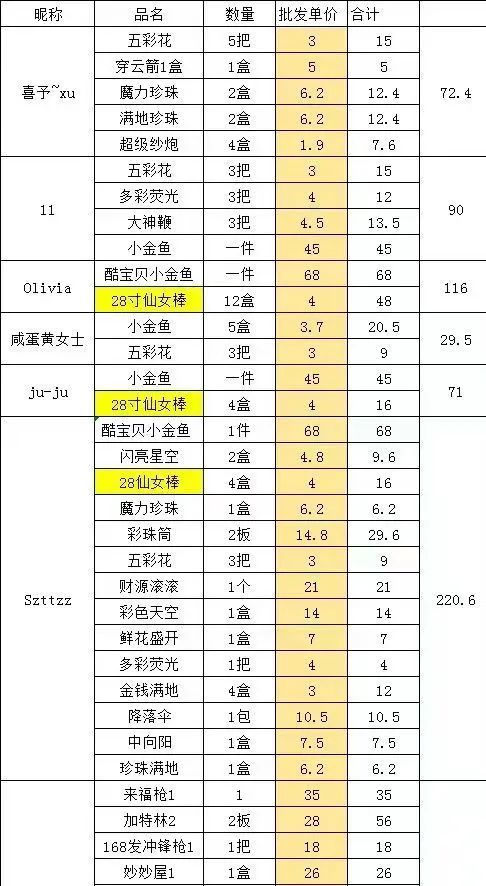 | 昵称 | 品名 | 数量 | 批发单价 | 合计 | |
|---|---|---|---|---|---|
| 喜予~xu | 五彩花 | 5把 | 3 | 15 | 72.4 |
| | 穿云箭1盒 | 1盒 | 5 | 5 | |
| | 魔力珍珠 | 2盒 | 6.2 | 12.4 | |
| | 满地珍珠 | 2盒 | 6.2 | 12.4 | |
| | 超级纱炮 | 4盒 | 1.9 | 7.6 | |
| 11 | 五彩花 | 3把 | 3 | 15 | 90 |
| | 多彩荧光 | 3把 | 4 | 12 | |
| | 大神鞭 | 3把 | 4.5 | 13.5 | |
| | 小金鱼 | 一件 | 45 | 45 | |
| Olivia | 酷宝贝小金鱼 | 一件 | 68 | 68 | 116 |
| | 28寸仙女棒 | 12盒 | 4 | 48 | |
| 咸蛋黄女士 | 小金鱼 | 5盒 | 3.7 | 20.5 | 29.5 |
| | 五彩花 | 3把 | 3 | 9 | |
| ju-ju | 小金鱼 | 一件 | 45 | 45 | 71 |
| | 28寸仙女棒 | 4盒 | 4 | 16 | |
| Szttzz | 酷宝贝小金鱼 | 1件 | 68 | 68 | 220.6 |
| | 闪亮星空 | 2盒 | 4.8 | 9.6 | |
| | 28仙女棒 | 4盒 | 4 | 16 | |
| | 魔力珍珠 | 1盒 | 6.2 | 6.2 | |
| | 彩珠筒 | 2板 | 14.8 | 29.6 | |
| | 五彩花 | 3把 | 3 | 9 | |
| | 财源滚滚 | 1个 | 21 | 21 | |
| | 彩色天空 | 1盒 | 14 | 14 | |
| | 鲜花盛开 | 1盒 | 7 | 7 | |
| | 多彩荧光 | 1把 | 4 | 4 | |
| | 金钱满地 | 4盒 | 3 | 12 | |
| | 降落伞 | 1包 | 10.5 | 10.5 | |
| | 中向阳 | 1盒 | 7.5 | 7.5 | |
| | 珍珠满地 | 1盒 | 6.2 | 6.2 | |
| | 来福枪1 | 1 | 35 | 35 | |
| | 加特林2 | 2板 | 28 | 56 | |
| | 168发冲锋枪1 | 1把 | 18 | 18 | |
| | 妙妙屋1 | 1盒 | 26 | 26 | |